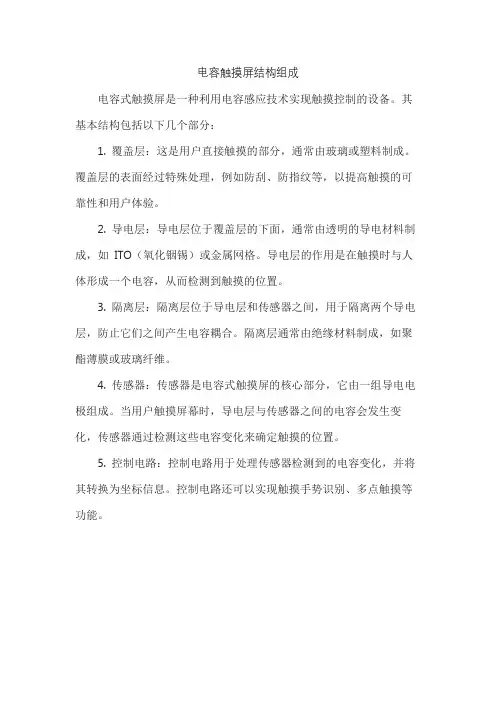 电容触摸屏结构组成

电容式触摸屏是一种利用电容感应技术实现触摸控制的设备。其基本结构包括以下几个部分：

1. 覆盖层：这是用户直接触摸的部分，通常由玻璃或塑料制成。覆盖层的表面经过特殊处理，例如防刮、防指纹等，以提高触摸的可靠性和用户体验。

2. 导电层：导电层位于覆盖层的下面，通常由透明的导电材料制成，如 ITO（氧化铟锡）或金属网格。导电层的作用是在触摸时与人体形成一个电容，从而检测到触摸的位置。

3. 隔离层：隔离层位于导电层和传感器之间，用于隔离两个导电层，防止它们之间产生电容耦合。隔离层通常由绝缘材料制成，如聚酯薄膜或玻璃纤维。

4. 传感器：传感器是电容式触摸屏的核心部分，它由一组导电电极组成。当用户触摸屏幕时，导电层与传感器之间的电容会发生变化，传感器通过检测这些电容变化来确定触摸的位置。

5. 控制电路：控制电路用于处理传感器检测到的电容变化，并将其转换为坐标信息。控制电路还可以实现触摸手势识别、多点触摸等功能。